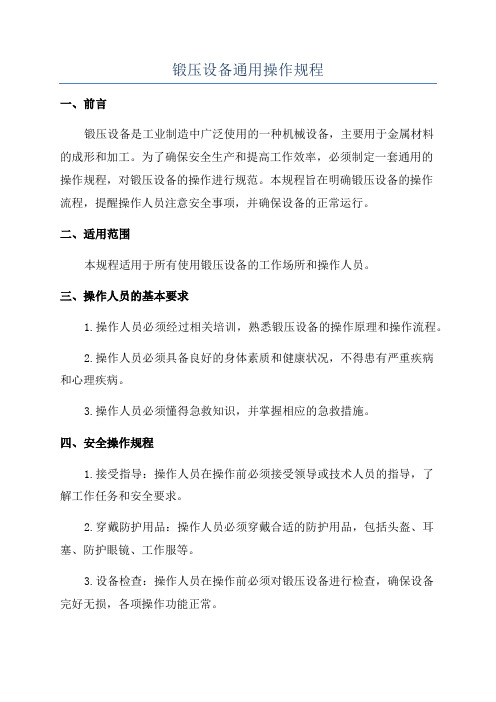 锻压设备通用操作规程

一、前言

锻压设备是工业制造中广泛使用的一种机械设备，主要用于金属材料的成形和加工。为了确保安全生产和提高工作效率，必须制定一套通用的操作规程，对锻压设备的操作进行规范。本规程旨在明确锻压设备的操作流程，提醒操作人员注意安全事项，并确保设备的正常运行。

二、适用范围

本规程适用于所有使用锻压设备的工作场所和操作人员。

三、操作人员的基本要求

1.操作人员必须经过相关培训，熟悉锻压设备的操作原理和操作流程。

2.操作人员必须具备良好的身体素质和健康状况，不得患有严重疾病和心理疾病。

3.操作人员必须懂得急救知识，并掌握相应的急救措施。

四、安全操作规程

1.接受指导：操作人员在操作前必须接受领导或技术人员的指导，了解工作任务和安全要求。

2.穿戴防护用品：操作人员必须穿戴合适的防护用品，包括头盔、耳塞、防护眼镜、工作服等。

3.设备检查：操作人员在操作前必须对锻压设备进行检查，确保设备完好无损，各项操作功能正常。